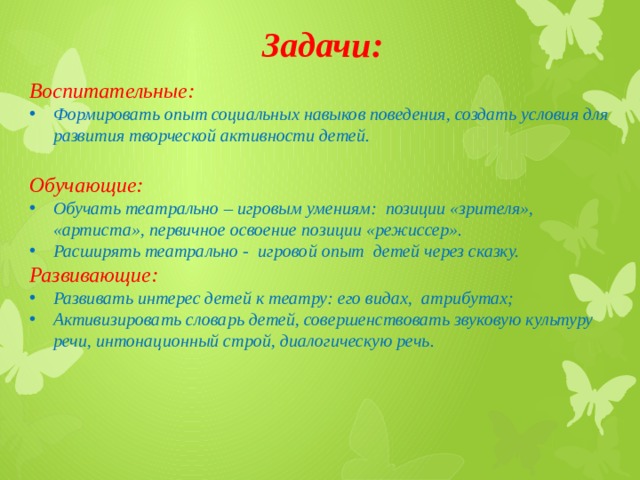 Задачи:

Воспитательные:
• Формировать опыт социальных навыков поведения, создать условия для развития творческой активности детей.

Обучающие:
• Обучать театрально – игровым умениям: позиции «зрителя», «артиста», первичное освоение позиции «режиссер».
• Расширять театрально - игровой опыт детей через сказку.

Развивающие:
• Развивать интерес детей к театру: его видах, атрибутах;
• Активизировать словарь детей, совершенствовать звуковую культуру речи, интонационный строй, диалогическую речь.